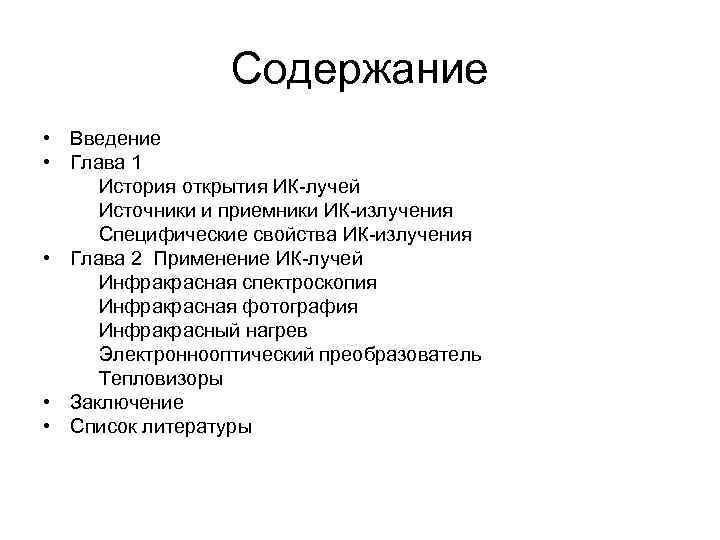 Содержание

• Введение
• Глава 1
История открытия ИК-лучей
Источники и приемники ИК-излучения
Специфические свойства ИК-излучения
• Глава 2 Применение ИК-лучей
Инфракрасная спектроскопия
Инфракрасная фотография
Инфракрасный нагрев
Электроннооптический преобразователь
Тепловизоры
• Заключение
• Список литературы